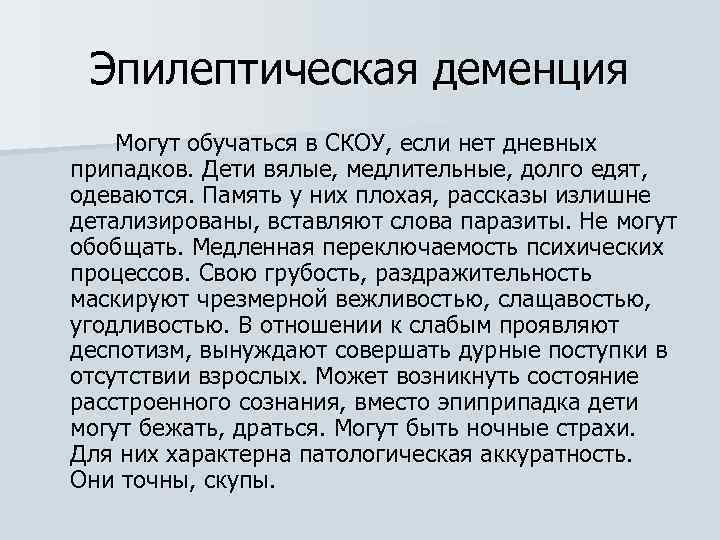 Эпилептическая деменция

Могут обучаться в СКОУ, если нет дневных припадков. Дети вялые, медлительные, долго едят, одеваются. Память у них плохая, рассказы излишне детализированы, вставляют слова паразиты. Не могут обобщать. Медленная переключаемость психических процессов. Свою грубость, раздражительность маскируют чрезмерной вежливостью, слащавостью, угодливостью. В отношении к слабым проявляют деспотизм, вынуждают совершать дурные поступки в отсутствии взрослых. Может возникнуть состояние расстроенного сознания, вместо эпиприпадка дети могут бежать, драться. Могут быть ночные страхи. Для них характерна патологическая аккуратность. Они точны, скупы.